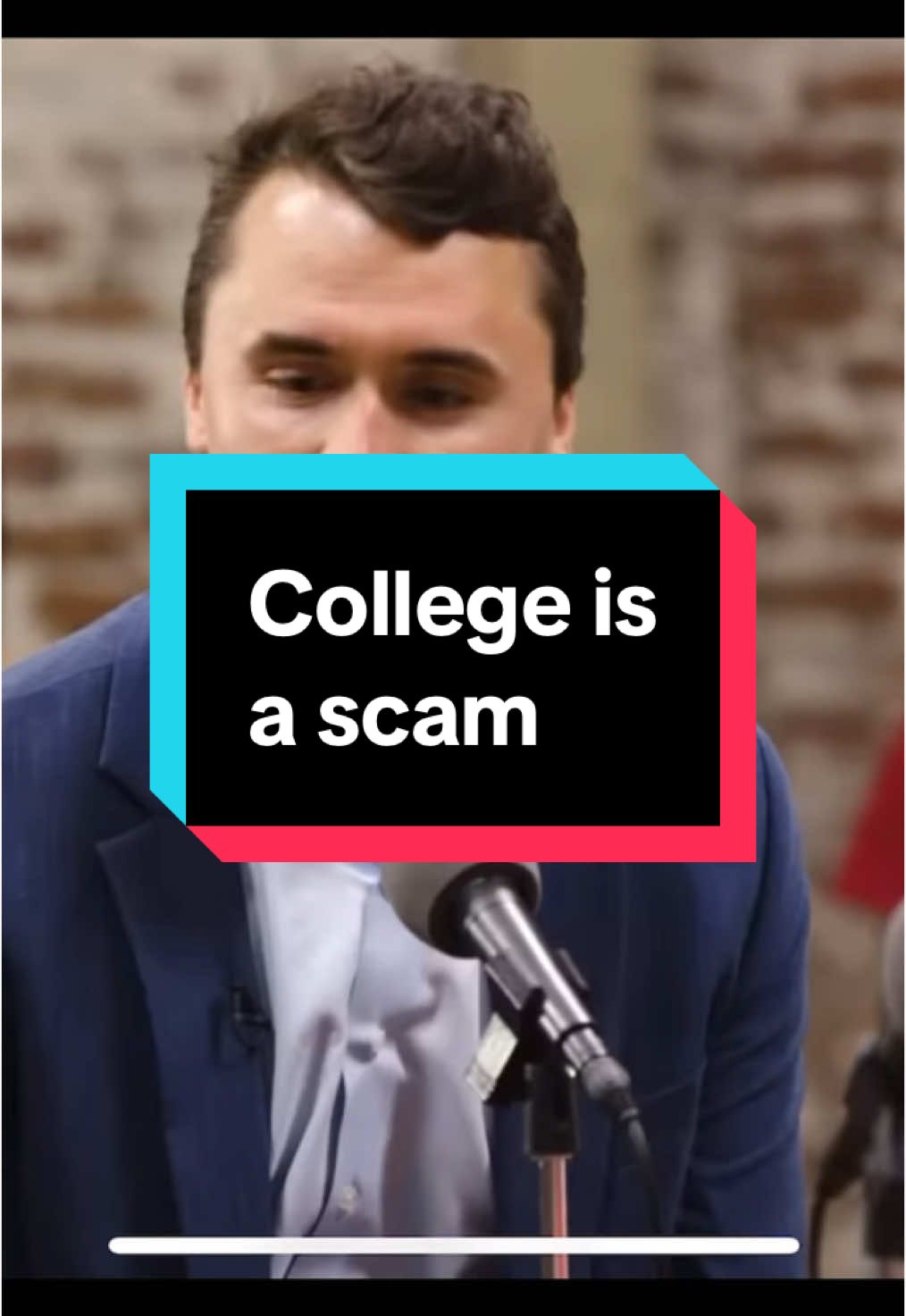 College is a scam